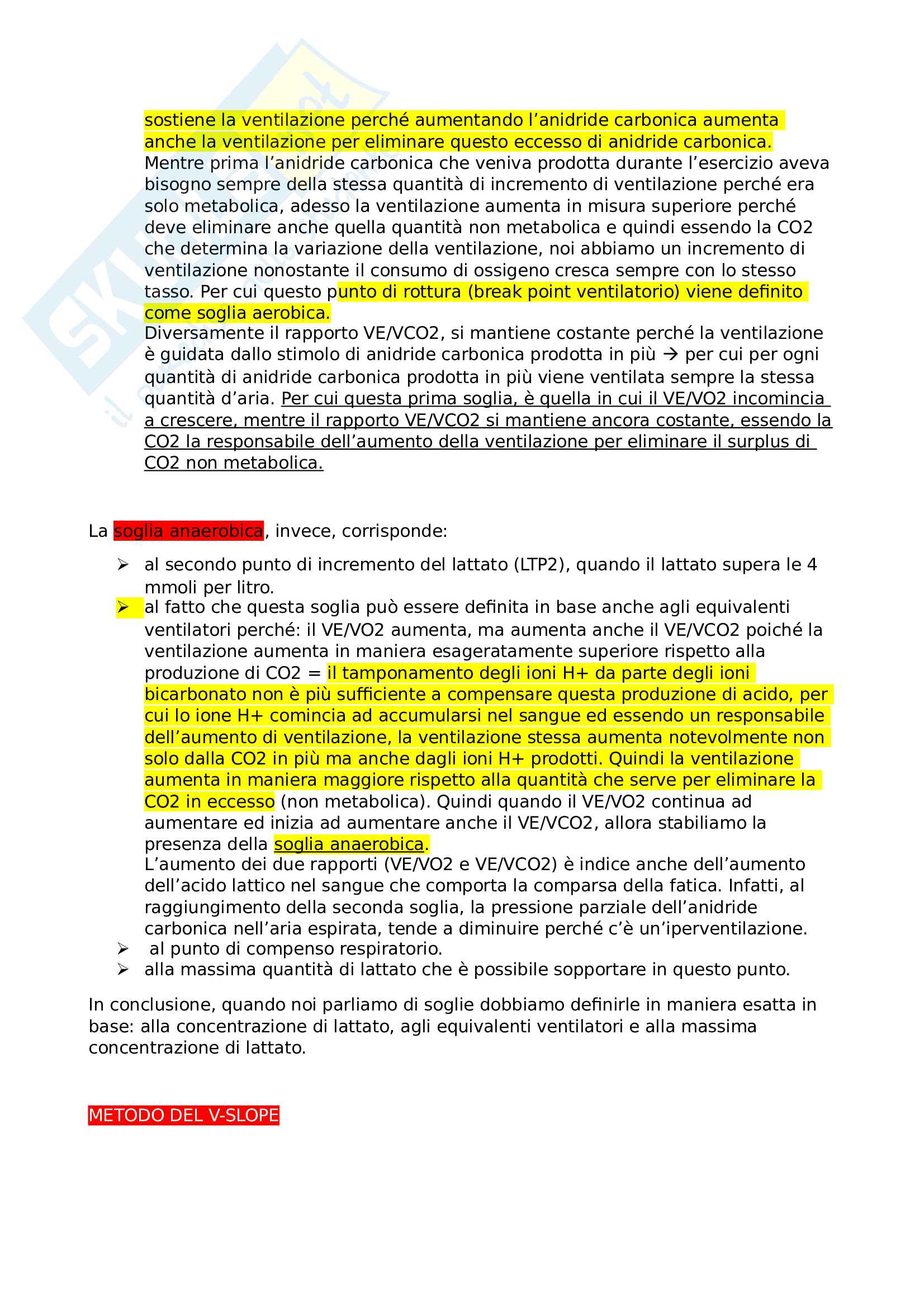 sostiene la ventilazione perché aumentando l'anidride carbonica aumenta anche la ventilazione per eliminare questo eccesso di anidride carbonica. Mentre prima l'anidride carbonica che veniva prodotta durante l'esercizio aveva bisogno sempre della stessa quantità di incremento di ventilazione perché era solo metabolica, adesso la ventilazione aumenta in misura superiore perché deve eliminare anche quella quantità non metabolica e quindi essendo la CO2 che determina la variazione della ventilazione, noi abbiamo un incremento di ventilazione nonostante il consumo di ossigeno cresca sempre con lo stesso tasso. Per cui questo punto di rottura (break point ventilatorio) viene definito come soglia aerobica.
Diversamente il rapporto VE/VCO2, si mantiene costante perché la ventilazione è guidata dallo stimolo di anidride carbonica prodotta in più → per cui per ogni quantità di anidride carbonica prodotta in più viene ventilata sempre la stessa quantità d'aria. Per cui questa prima soglia, è quella in cui il VE/VO2 incomincia a crescere, mentre il rapporto VE/VCO2 si mantiene ancora costante, essendo la CO2 la responsabile dell'aumento della ventilazione per eliminare il surplus di CO2 non metabolica.

La soglia anaerobica, invece, corrisponde:

➢ al secondo punto di incremento del lattato (LTP2), quando il lattato supera le 4 mmoli per litro.
➢ al fatto che questa soglia può essere definita in base anche agli equivalenti ventilatori perché: il VE/VO2 aumenta, ma aumenta anche il VE/VCO2 poiché la ventilazione aumenta in maniera esageratamente superiore rispetto alla produzione di CO2 = il tamponamento degli ioni H+ da parte degli ioni bicarbonato non è più sufficiente a compensare questa produzione di acido, per cui lo ione H+ comincia ad accumularsi nel sangue ed essendo un responsabile dell'aumento di ventilazione, la ventilazione stessa aumenta notevolmente non solo dalla CO2 in più ma anche dagli ioni H+ prodotti. Quindi la ventilazione aumenta in maniera maggiore rispetto alla quantità che serve per eliminare la CO2 in eccesso (non metabolica). Quindi quando il VE/VO2 continua ad aumentare ed inizia ad aumentare anche il VE/VCO2, allora stabiliamo la presenza della soglia anaerobica.
L'aumento dei due rapporti (VE/VO2 e VE/VCO2) è indice anche dell'aumento dell'acido lattico nel sangue che comporta la comparsa della fatica. Infatti, al raggiungimento della seconda soglia, la pressione parziale dell'anidride carbonica nell'aria espirata, tende a diminuire perché c'è un'iperventilazione.
➢ al punto di compenso respiratorio.
➢ alla massima quantità di lattato che è possibile sopportare in questo punto.

In conclusione, quando noi parliamo di soglie dobbiamo definirle in maniera esatta in base: alla concentrazione di lattato, agli equivalenti ventilatori e alla massima concentrazione di lattato.

METODO DEL V-SLOPE